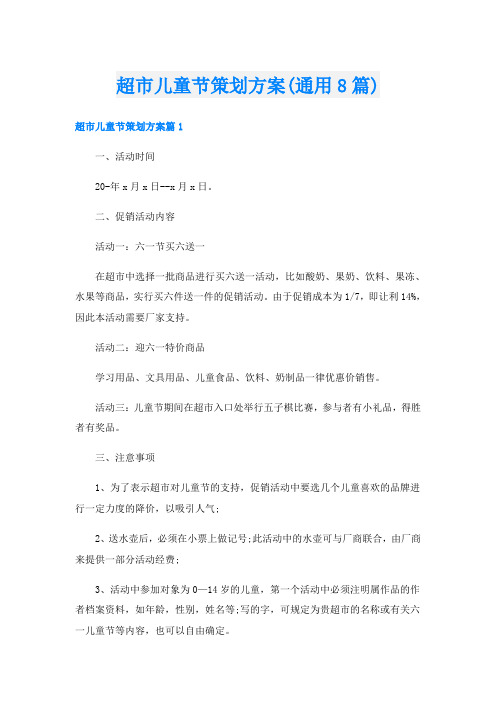 超市儿童节策划方案(通用8篇)

超市儿童节策划方案篇1

一、活动时间

20-年x月x日--x月x日。

二、促销活动内容

活动一：六一节买六送一

在超市中选择一批商品进行买六送一活动，比如酸奶、果奶、饮料、果冻、水果等商品，实行买六件送一件的促销活动。由于促销成本为1/7，即让利14%，因此本活动需要厂家支持。

活动二：迎六一特价商品

学习用品、文具用品、儿童食品、饮料、奶制品一律优惠价销售。

活动三：儿童节期间在超市入口处举行五子棋比赛，参与者有小礼品，得胜者有奖品。

三、注意事项

1、为了表示超市对儿童节的支持，促销活动中要选几个儿童喜欢的品牌进行一定力度的降价，以吸引人气；

2、送水壶后，必须在小票上做记号；此活动中的水壶可与厂商联合，由厂商来提供一部分活动经费；

3、活动中参加对象为0—14岁的儿童，第一个活动中必须注明属作品的作者档案资料，如年龄，性别，姓名等；写的字，可规定为贵超市的名称或有关六一儿童节等内容，也可以自由确定。